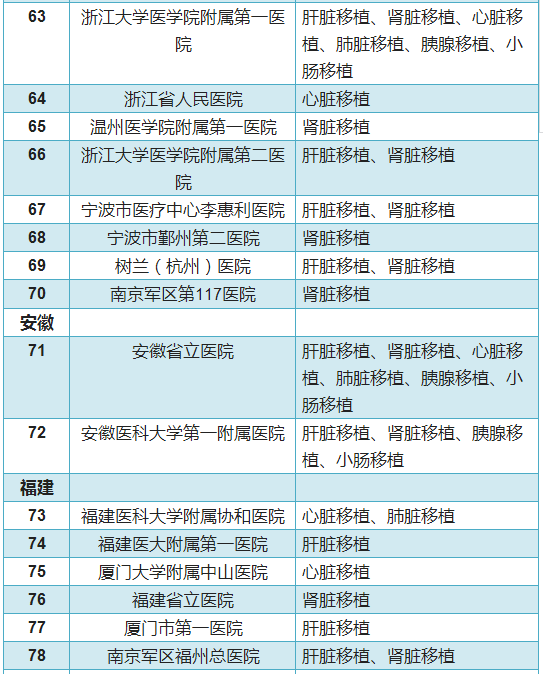 | | | |
|---|---|---|
| 63 | 浙江大学医学院附属第一医院 | 肝脏移植、肾脏移植、心脏移植、肺脏移植、胰腺移植、小肠移植 |
| 64 | 浙江省人民医院 | 心脏移植 |
| 65 | 温州医学院附属第一医院 | 肾脏移植 |
| 66 | 浙江大学医学院附属第二医院 | 肝脏移植、肾脏移植 |
| 67 | 宁波市医疗中心李惠利医院 | 肝脏移植、肾脏移植 |
| 68 | 宁波市鄞州第二医院 | 肾脏移植 |
| 69 | 树兰（杭州）医院 | 肝脏移植、肾脏移植 |
| 70 | 南京军区第117医院 | 肾脏移植 |
| 安徽 | | |
| 71 | 安徽省立医院 | 肝脏移植、肾脏移植、心脏移植、肺脏移植、胰腺移植、小肠移植 |
| 72 | 安徽医科大学第一附属医院 | 肝脏移植、肾脏移植、胰腺移植、小肠移植 |
| 福建 | | |
| 73 | 福建医科大学附属协和医院 | 心脏移植、肺脏移植 |
| 74 | 福建医大附属第一医院 | 肝脏移植 |
| 75 | 厦门大学附属中山医院 | 心脏移植 |
| 76 | 福建省立医院 | 肾脏移植 |
| 77 | 厦门市第一医院 | 肝脏移植 |
| 78 | 南京军区福州总医院 | 肝脏移植、肾脏移植 |